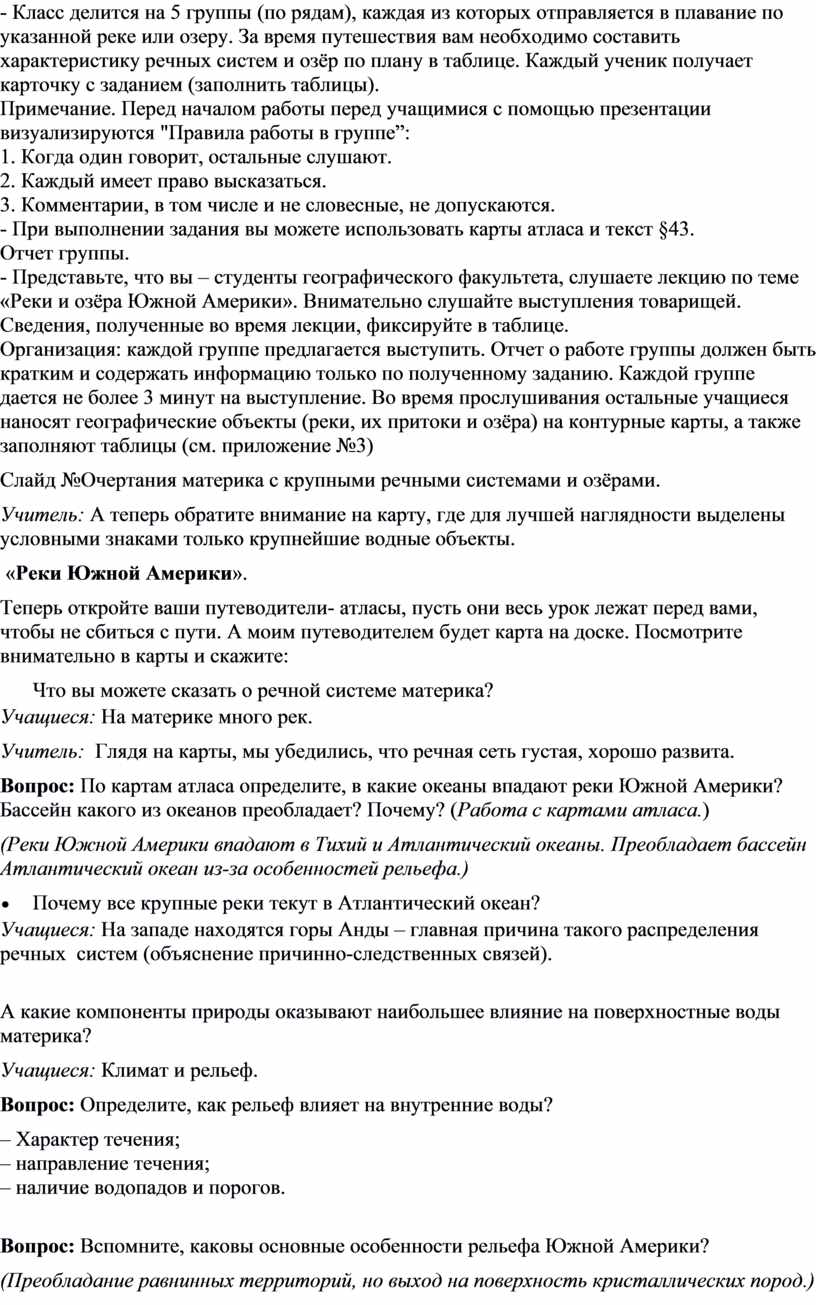 - Класс делится на 5 группы (по рядам), каждая из которых отправляется в плавание по указанной реке или озеру. За время путешествия вам необходимо составить характеристику речных систем и озёр по плану в таблице. Каждый ученик получает карточку с заданием (заполнить таблицы).
Примечание. Перед началом работы перед учащимися с помощью презентации визуализируются "Правила работы в группе”:
1. Когда один говорит, остальные слушают.
2. Каждый имеет право высказаться.
3. Комментарии, в том числе и не словесные, не допускаются.
- При выполнении задания вы можете использовать карты атласа и текст §43.
Отчет группы.
- Представьте, что вы – студенты географического факультета, слушаете лекцию по теме «Реки и озёра Южной Америки». Внимательно слушайте выступления товарищей. Сведения, полученные во время лекции, фиксируйте в таблице.
Организация: каждой группе предлагается выступить. Отчет о работе группы должен быть кратким и содержать информацию только по полученному заданию. Каждой группе дается не более 3 минут на выступление. Во время прослушивания остальные учащиеся наносят географические объекты (реки, их притоки и озёра) на контурные карты, а также заполняют таблицы (см. приложение №3)

Слайд №Очертания материка с крупными речными системами и озёрами.

Учитель: А теперь обратите внимание на карту, где для лучшей наглядности выделены условными знаками только крупнейшие водные объекты.

«Реки Южной Америки».

Теперь откройте ваши путеводители- атласы, пусть они весь урок лежат перед вами, чтобы не сбиться с пути. А моим путеводителем будет карта на доске. Посмотрите внимательно в карты и скажите:

Что вы можете сказать о речной системе материка?
Учащиеся: На материке много рек.

Учитель: Глядя на карты, мы убедились, что речная сеть густая, хорошо развита.

Вопрос: По картам атласа определите, в какие океаны впадают реки Южной Америки? Бассейн какого из океанов преобладает? Почему? (Работа с картами атласа.)

(Реки Южной Америки впадают в Тихий и Атлантический океаны. Преобладает бассейн Атлантический океан из-за особенностей рельефа.)

• Почему все крупные реки текут в Атлантический океан?
Учащиеся: На западе находятся горы Анды – главная причина такого распределения речных систем (объяснение причинно-следственных связей).

А какие компоненты природы оказывают наибольшее влияние на поверхностные воды материка?

Учащиеся: Климат и рельеф.

Вопрос: Определите, как рельеф влияет на внутренние воды?

– Характер течения;
– направление течения;
– наличие водопадов и порогов.

Вопрос: Вспомните, каковы основные особенности рельефа Южной Америки?

(Преобладание равнинных территорий, но выход на поверхность кристаллических пород.)